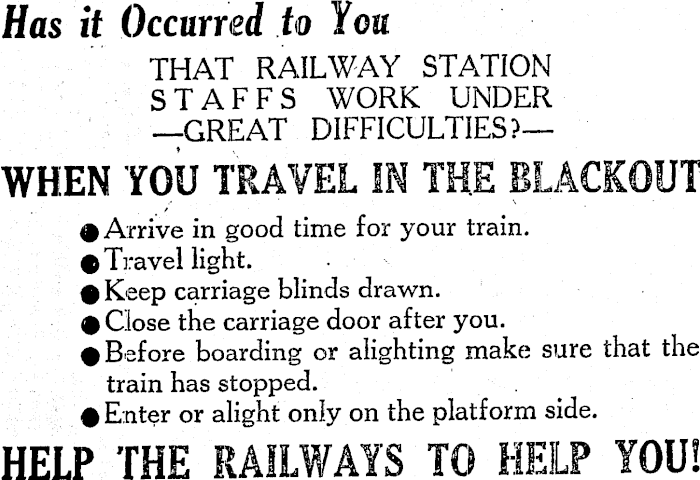 Has it Occurred to You

THAT RAILWAY STATION STAFFS WORK UNDER —GREAT DIFFICULTIES?—

WHEN YOU TRAVEL IN THE BLACKOUT

• Arrive in good time for your train.
• Travel light.
• Keep carriage blinds drawn.
• Close the carriage door after you.
• Before boarding or alighting make sure that the train has stopped.
• Enter or alight only on the platform side.

HELP THE RAILWAYS TO HELP YOU!